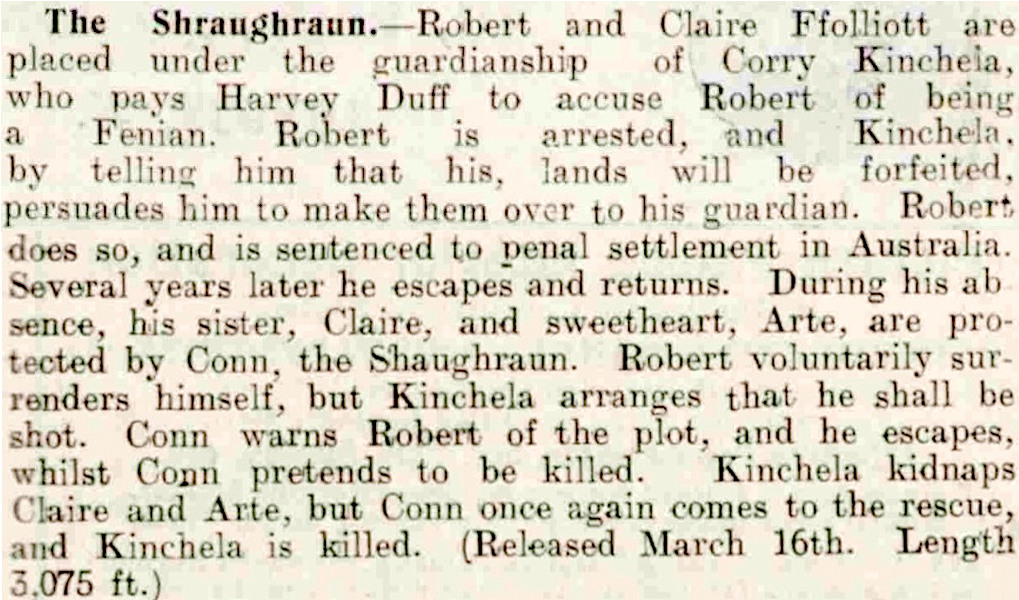 The Shraughraun.—Robert and Claire Ffolliott are placed under the guardianship of Corry Kinchela, who pays Harvey Duff to accuse Robert of being a Fenian. Robert is arrested, and Kinchela, by telling him that his, lands will be forfeited, persuades him to make them over to his guardian. Robert does so, and is sentenced to penal settlement in Australia. Several years later he escapes and returns. During his absence, his sister, Claire, and sweetheart, Arte, are protected by Conn, the Shaughraun. Robert voluntarily surrenders himself, but Kinchela arranges that he shall be shot. Conn warns Robert of the plot, and he escapes, whilst Conn pretends to be killed. Kinchela kidnaps Claire and Arte, but Conn once again comes to the rescue, and Kinchela is killed. (Released March 16th. Length 3,075 ft.)